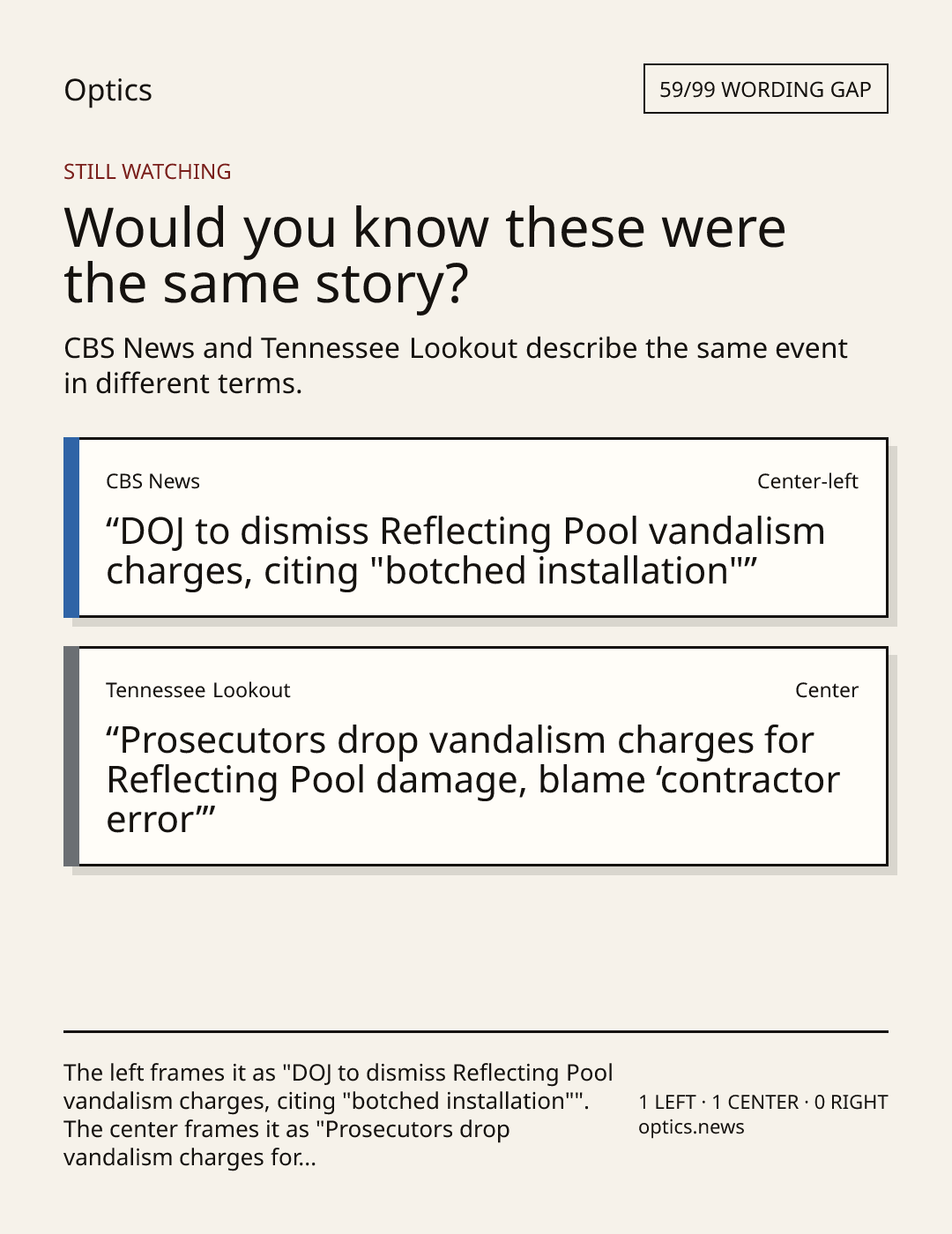 Optics

59/99 WORDING GAP

STILL WATCHING

Would you know these were the same story?

CBS News and Tennessee Lookout describe the same event in different terms.

CBS News

Center-left

"DOJ to dismiss Reflecting Pool vandalism charges, citing "botched installation""

Tennessee Lookout

Center

"Prosecutors drop vandalism charges for Reflecting Pool damage, blame 'contractor error'"

The left frames it as "DOJ to dismiss Reflecting Pool vandalism charges, citing "botched installation"". The center frames it as "Prosecutors drop vandalism charges for...

1 LEFT · 1 CENTER · 0 RIGHT
optics.news